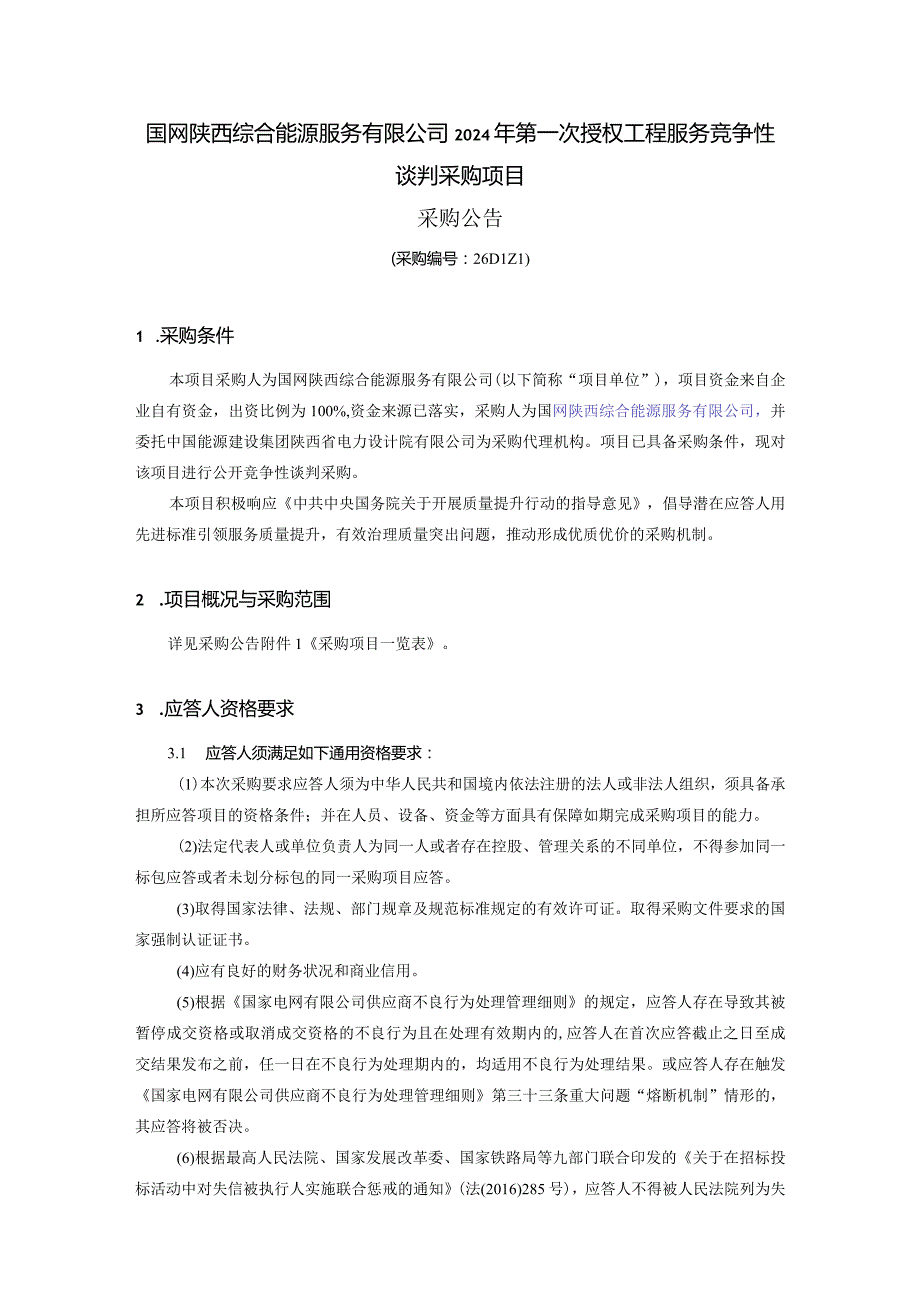 国网陕西综合能源服务有限公司2024年第一次授权工程服务竞争性谈判采购项目

采购公告

(采购编号：26D1Z1)

1 .采购条件

本项目采购人为国网陕西综合能源服务有限公司(以下简称“项目单位”)，项目资金来自企业自有资金，出资比例为100%,资金来源已落实，采购人为国网陕西综合能源服务有限公司，并委托中国能源建设集团陕西省电力设计院有限公司为采购代理机构。项目已具备采购条件，现对该项目进行公开竞争性谈判采购。

本项目积极响应《中共中央国务院关于开展质量提升行动的指导意见》，倡导潜在应答人用先进标准引领服务质量提升，有效治理质量突出问题，推动形成优质优价的采购机制。

2 .项目概况与采购范围

详见采购公告附件1《采购项目一览表》。

3 .应答人资格要求

3.1 应答人须满足如下通用资格要求：

⑴本次采购要求应答人须为中华人民共和国境内依法注册的法人或非法人组织，须具备承担所应答项目的资格条件；并在人员、设备、资金等方面具有保障如期完成采购项目的能力。

(2)法定代表人或单位负责人为同一人或者存在控股、管理关系的不同单位，不得参加同一标包应答或者未划分标包的同一采购项目应答。

(3)取得国家法律、法规、部门规章及规范标准规定的有效许可证。取得采购文件要求的国家强制认证证书。

(4)应有良好的财务状况和商业信用。

(5)根据《国家电网有限公司供应商不良行为处理管理细则》的规定，应答人存在导致其被暂停成交资格或取消成交资格的不良行为且在处理有效期内的,应答人在首次应答截止之日至成交结果发布之前，任一日在不良行为处理期内的，均适用不良行为处理结果。或应答人存在触发《国家电网有限公司供应商不良行为处理管理细则》第三十三条重大问题“熔断机制”情形的，其应答将被否决。

(6)根据最高人民法院、国家发展改革委、国家铁路局等九部门联合印发的《关于在招标投标活动中对失信被执行人实施联合惩戒的通知》(法(2016)285号)，应答人不得被人民法院列为失